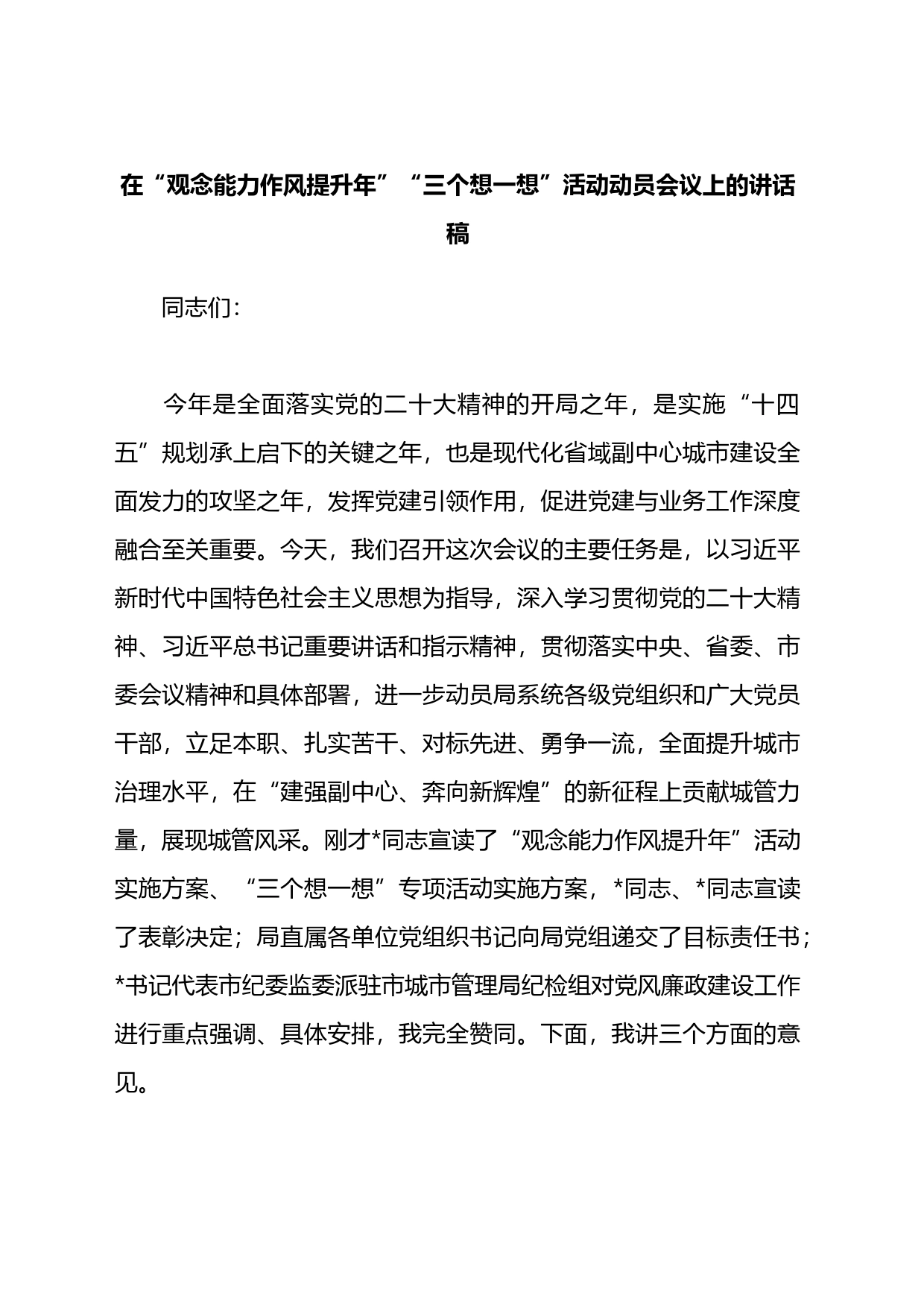 在“观念能力作风提升年”“三个想一想”活动动员会议上的讲话稿

同志们：

今年是全面落实党的二十大精神的开局之年，是实施“十四五”规划承上启下的关键之年，也是现代化省域副中心城市建设全面发力的攻坚之年，发挥党建引领作用，促进党建与业务工作深度融合至关重要。今天，我们召开这次会议的主要任务是，以习近平新时代中国特色社会主义思想为指导，深入学习贯彻党的二十大精神、习近平总书记重要讲话和指示精神，贯彻落实中央、省委、市委会议精神和具体部署，进一步动员局系统各级党组织和广大党员干部，立足本职、扎实苦干、对标先进、勇争一流，全面提升城市治理水平，在“建强副中心、奔向新辉煌”的新征程上贡献城管力量，展现城管风采。刚才*同志宣读了“观念能力作风提升年”活动实施方案、“三个想一想”专项活动实施方案，*同志、*同志宣读了表彰决定；局直属各单位党组织书记向局党组递交了目标责任书；*书记代表市纪委监委派驻市城市管理局纪检组对党风廉政建设工作进行重点强调、具体安排，我完全赞同。下面，我讲三个方面的意见。